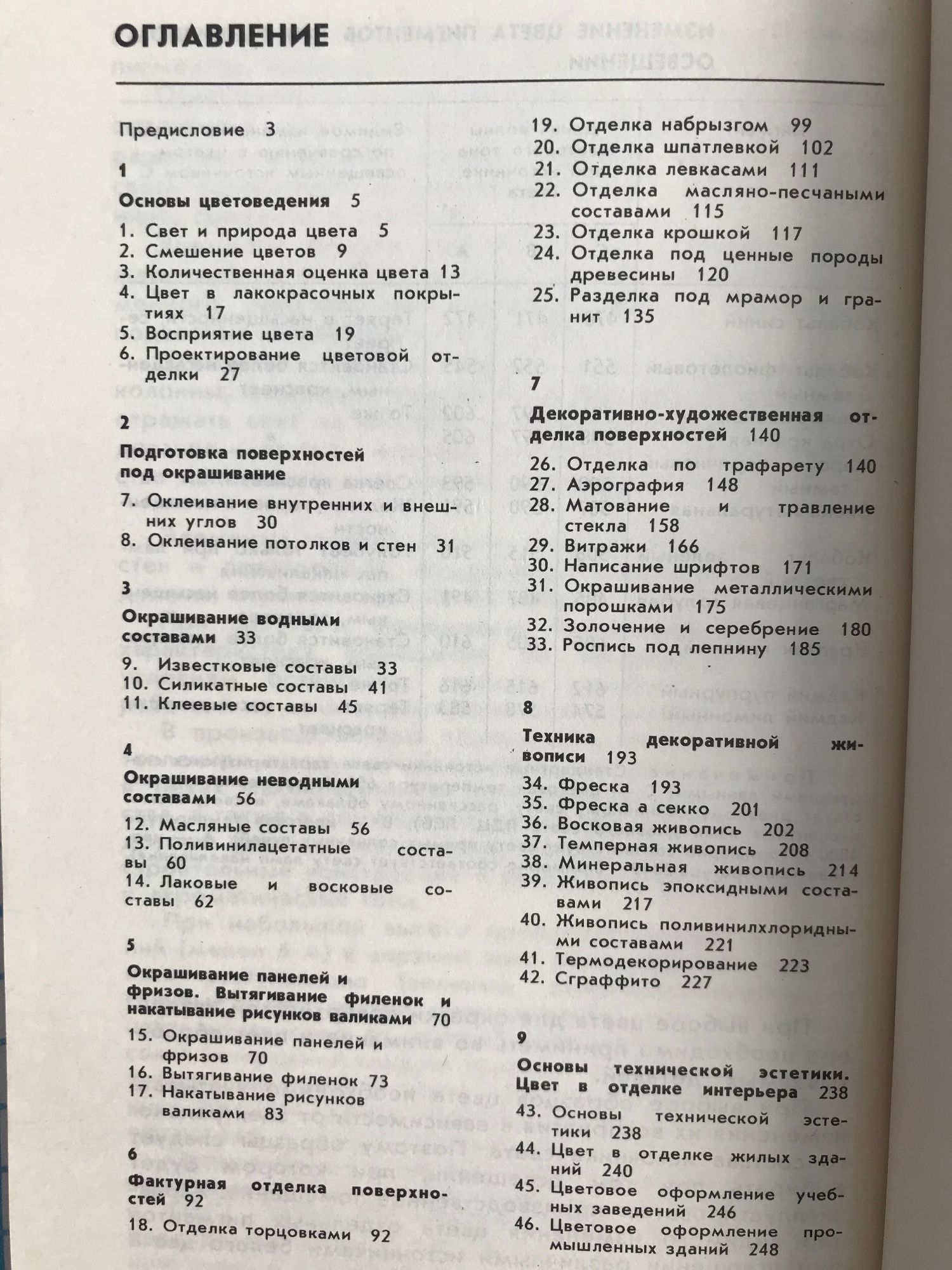 ОГЛАВЛЕНИЕ

Предисловие 3

1

Основы цветоведения 5

1. Свет и природа цвета 5
2. Смешение цветов 9
3. Количественная оценка цвета 13
4. Цвет в лакокрасочных покрытиях 17
5. Восприятие цвета 19
6. Проектирование цветовой отделки 27

2

Подготовка поверхностей под окрашивание

7. Оклеивание внутренних и внешних углов 30
8. Оклеивание потолков и стен 31

3

Окрашивание водными составами 33

9. Известковые составы 33
10. Силикатные составы 41
11. Клеевые составы 45

4

Окрашивание неводными составами 56

12. Масляные составы 56
13. Поливинилацетатные составы 60
14. Лаковые и восковые составы 62

5

Окрашивание панелей и фризов. Вытягивание филенок и накатывание рисунков валиками 70

15. Окрашивание панелей и фризов 70
16. Вытягивание филенок 73
17. Накатывание рисунков валиками 83

6

Фактурная отделка поверхностей 92

18. Отделка торцовками 92
19. Отделка набрызгом 99
20. Отделка шпатлевкой 102
21. Отделка левкасами 111
22. Отделка масляно-песчаными составами 115
23. Отделка крошкой 117
24. Отделка под ценные породы древесины 120
25. Разделка под мрамор и гранит 135

7

Декоративно-художественная отделка поверхностей 140

26. Отделка по трафарету 140
27. Аэрография 148
28. Матование и травление стекла 158
29. Витражи 166
30. Написание шрифтов 171
31. Окрашивание металлическими порошками 175
32. Золочение и серебрение 180
33. Роспись под лепнину 185

8

Техника декоративной живописи 193

34. Фреска 193
35. Фреска а секко 201
36. Восковая живопись 202
37. Темперная живопись 208
38. Минеральная живопись 214
39. Живопись эпоксидными составами 217
40. Живопись поливинилхлоридными составами 221
41. Термодекорирование 223
42. Сграффито 227

9

Основы технической эстетики. Цвет в отделке интерьера 238

43. Основы технической эстетики 238
44. Цвет в отделке жилых зданий 240
45. Цветовое оформление учебных заведений 246
46. Цветовое оформление промышленных зданий 248